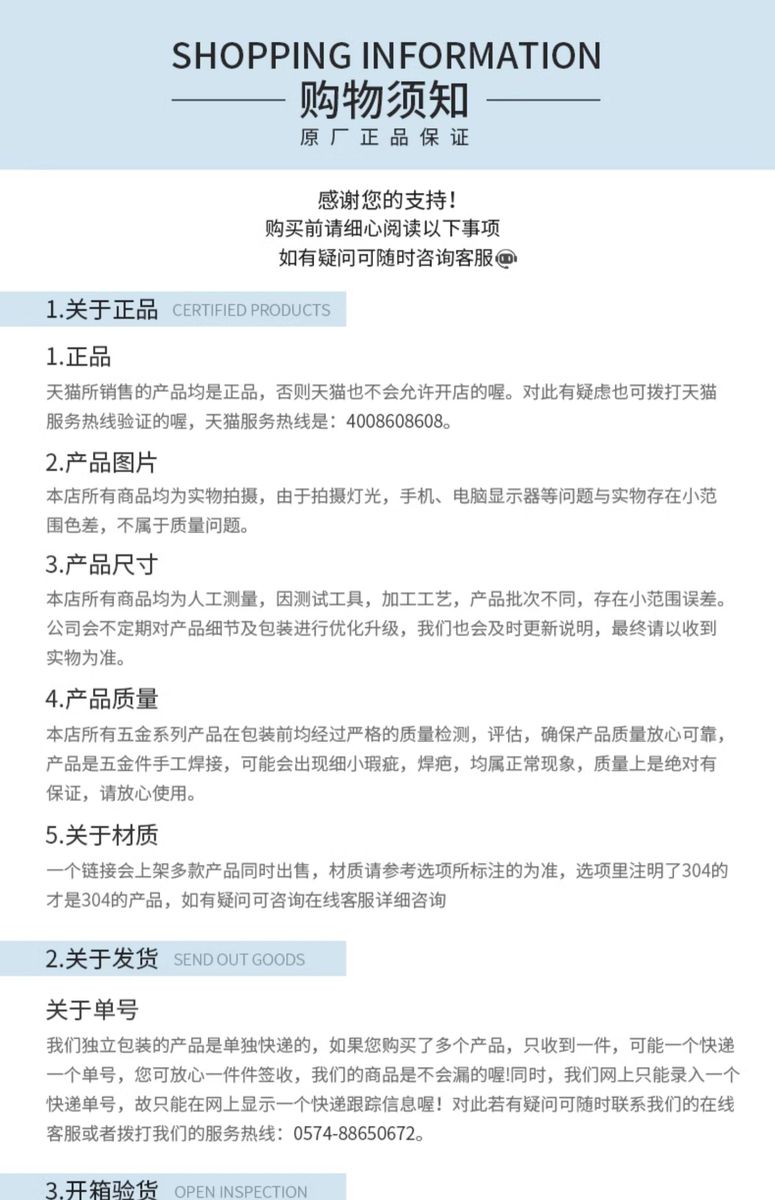 SHOPPING INFORMATION
购物须知
原厂正品保证

感谢您的支持！
购买前请细心阅读以下事项
如有疑问可随时咨询客服

1.关于正品 CERTIFIED PRODUCTS

1.正品
天猫所销售的产品均是正品，否则天猫也不会允许开店的喔。对此有疑虑也可拨打天猫服务热线验证的喔，天猫服务热线是：4008608608。

2.产品图片
本店所有商品均为实物拍摄，由于拍摄灯光，手机、电脑显示器等问题与实物存在小范围色差，不属于质量问题。

3.产品尺寸
本店所有商品均为人工测量，因测试工具，加工工艺，产品批次不同，存在小范围误差。公司会不定期对产品细节及包装进行优化升级，我们也会及时更新说明，最终请以收到实物为准。

4.产品质量
本店所有五金系列产品在包装前均经过严格的质量检测，评估，确保产品质量放心可靠，产品是五金件手工焊接，可能会出现细小瑕疵，焊疤，均属正常现象，质量上是绝对有保证，请放心使用。

5.关于材质
一个链接会上架多款产品同时出售，材质请参考选项所标注的为准，选项里注明了304的才是304的产品，如有疑问可咨询在线客服详细咨询

2.关于发货 SEND OUT GOODS

关于单号
我们独立包装的产品是单独快递的，如果您购买了多个产品，只收到一件，可能一个快递一个单号，您可放心一件件签收，我们的商品是不会漏的喔!同时，我们网上只能录入一个快递单号，故只能在网上显示一个快递跟踪信息喔！对此若有疑问可随时联系我们的在线客服或者拨打我们的服务热线：0574-88650672。

3.开箱验货 OPEN INSPECTION